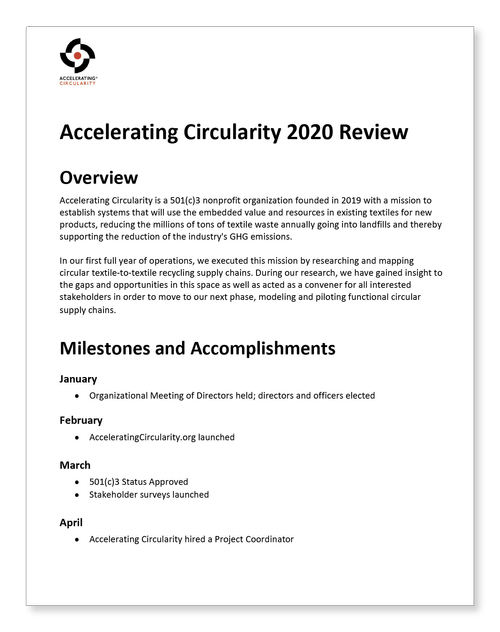 ACCELERATING®
CIRCULARITY

Accelerating Circularity 2020 Review

Overview

Accelerating Circularity is a 501(c)3 nonprofit organization founded in 2019 with a mission to establish systems that will use the embedded value and resources in existing textiles for new products, reducing the millions of tons of textile waste annually going into landfills and thereby supporting the reduction of the industry's GHG emissions.

In our first full year of operations, we executed this mission by researching and mapping circular textile-to-textile recycling supply chains. During our research, we have gained insight to the gaps and opportunities in this space as well as acted as a convener for all interested stakeholders in order to move to our next phase, modeling and piloting functional circular supply chains.

Milestones and Accomplishments

January
• Organizational Meeting of Directors held; directors and officers elected

February
• AcceleratingCircularity.org launched

March
• 501(c)3 Status Approved
• Stakeholder surveys launched

April
• Accelerating Circularity hired a Project Coordinator